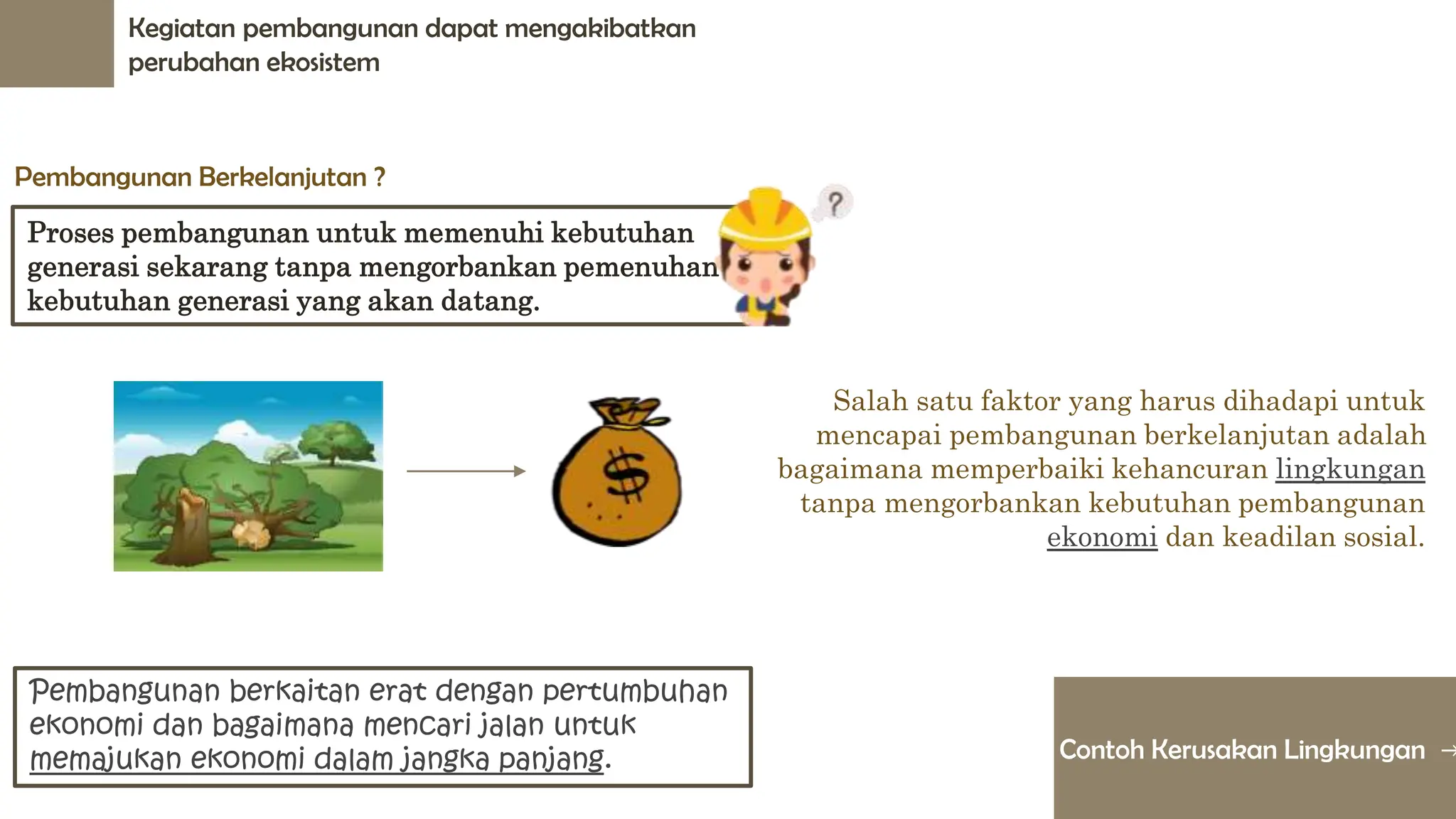 Kegiatan pembangunan dapat mengakibatkan perubahan ekosistem

Pembangunan Berkelanjutan ?

Proses pembangunan untuk memenuhi kebutuhan generasi sekarang tanpa mengorbankan pemenuhan kebutuhan generasi yang akan datang.

?

$

Salah satu faktor yang harus dihadapi untuk mencapai pembangunan berkelanjutan adalah bagaimana memperbaiki kehancuran lingkungan tanpa mengorbankan kebutuhan pembangunan ekonomi dan keadilan sosial.

Pembangunan berkaitan erat dengan pertumbuhan ekonomi dan bagaimana mencari jalan untuk memajukan ekonomi dalam jangka panjang.

Contoh Kerusakan Lingkungan →